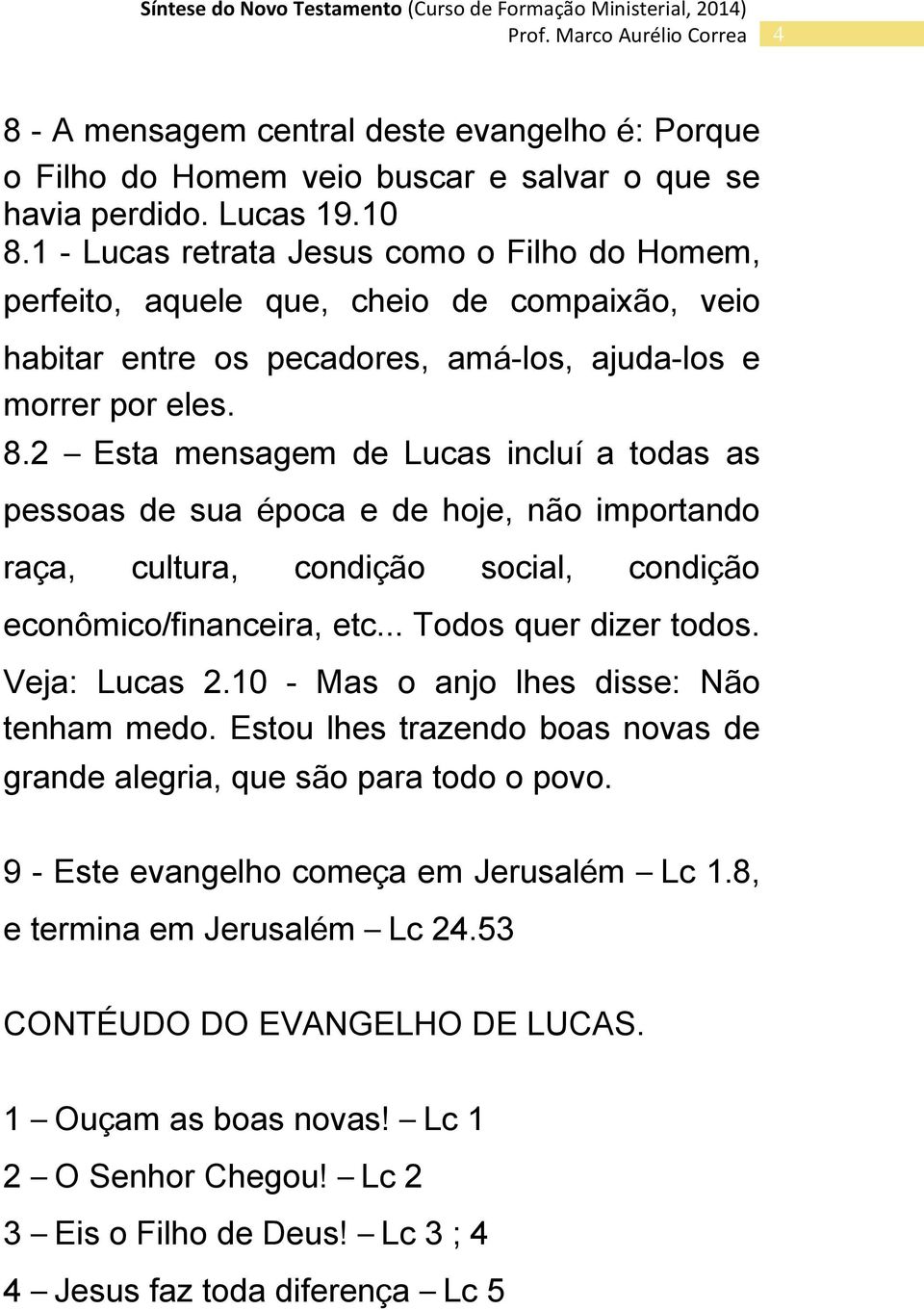 Síntese do Novo Testamento (Curso de Formação Ministerial, 2014)
Prof. Marco Aurélio Correa 4

8 - A mensagem central deste evangelho é: Porque o Filho do Homem veio buscar e salvar o que se havia perdido. Lucas 19.10
8.1 - Lucas retrata Jesus como o Filho do Homem, perfeito, aquele que, cheio de compaixão, veio habitar entre os pecadores, amá-los, ajuda-los e morrer por eles.
8.2 – Esta mensagem de Lucas incluí a todas as pessoas de sua época e de hoje, não importando raça, cultura, condição social, condição econômico/financeira, etc... Todos quer dizer todos. Veja: Lucas 2.10 - Mas o anjo lhes disse: Não tenham medo. Estou lhes trazendo boas novas de grande alegria, que são para todo o povo.

9 - Este evangelho começa em Jerusalém – Lc 1.8, e termina em Jerusalém – Lc 24.53

CONTÉUDO DO EVANGELHO DE LUCAS.

1 – Ouçam as boas novas! – Lc 1
2 – O Senhor Chegou! – Lc 2
3 – Eis o Filho de Deus! – Lc 3 ; 4
4 – Jesus faz toda diferença – Lc 5